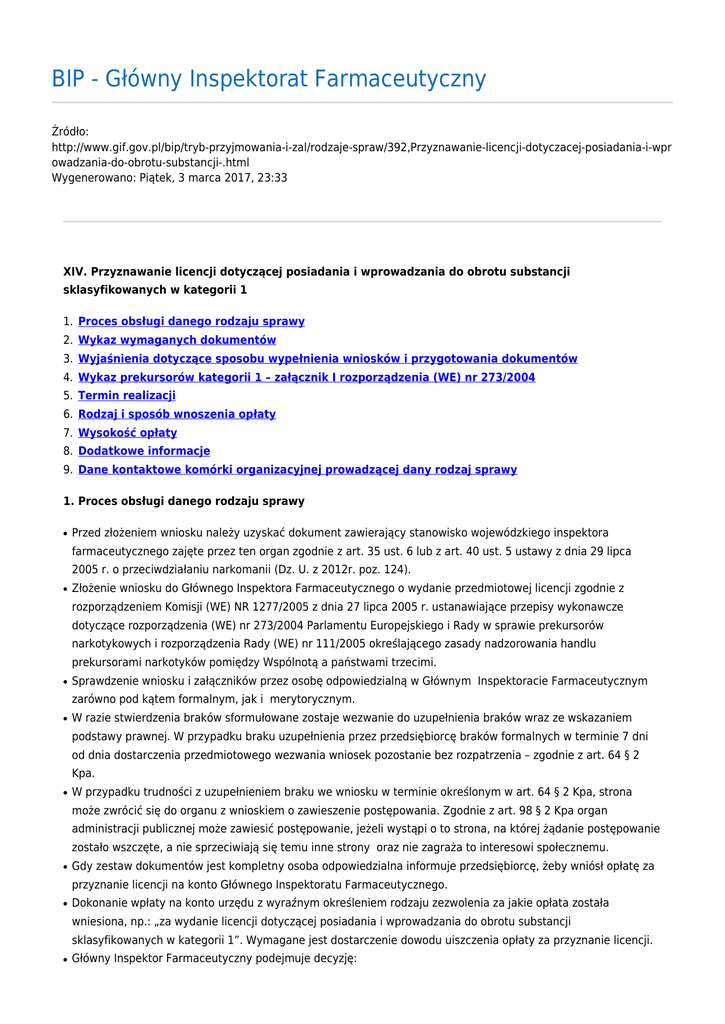 BIP - Główny Inspektorat Farmaceutyczny

Źródło:
http://www.gif.gov.pl/bip/tryb-przyjmowania-i-zal/rodzaje-spraw/392,Przyznawanie-licencji-dotyczacej-posiadania-i-wprowadzania-do-obrotu-substancji-.html
Wygenerowano: Piątek, 3 marca 2017, 23:33

XIV. Przyznawanie licencji dotyczącej posiadania i wprowadzania do obrotu substancji sklasyfikowanych w kategorii 1

1. Proces obsługi danego rodzaju sprawy
2. Wykaz wymaganych dokumentów
3. Wyjaśnienia dotyczące sposobu wypełnienia wniosków i przygotowania dokumentów
4. Wykaz prekursorów kategorii 1 – załącznik I rozporządzenia (WE) nr 273/2004
5. Termin realizacji
6. Rodzaj i sposób wnoszenia opłaty
7. Wysokość opłaty
8. Dodatkowe informacje
9. Dane kontaktowe komórki organizacyjnej prowadzącej dany rodzaj sprawy

1. Proces obsługi danego rodzaju sprawy

• Przed złożeniem wniosku należy uzyskać dokument zawierający stanowisko wojewódzkiego inspektora farmaceutycznego zajęte przez ten organ zgodnie z art. 35 ust. 6 lub z art. 40 ust. 5 ustawy z dnia 29 lipca 2005 r. o przeciwdziałaniu narkomanii (Dz. U. z 2012r. poz. 124).
• Złożenie wniosku do Głównego Inspektora Farmaceutycznego o wydanie przedmiotowej licencji zgodnie z rozporządzeniem Komisji (WE) NR 1277/2005 z dnia 27 lipca 2005 r. ustanawiające przepisy wykonawcze dotyczące rozporządzenia (WE) nr 273/2004 Parlamentu Europejskiego i Rady w sprawie prekursorów narkotykowych i rozporządzenia Rady (WE) nr 111/2005 określającego zasady nadzorowania handlu prekursorami narkotyków pomiędzy Wspólnotą a państwami trzecimi.
• Sprawdzenie wniosku i załączników przez osobę odpowiedzialną w Głównym Inspektoracie Farmaceutycznym zarówno pod kątem formalnym, jak i merytorycznym.
• W razie stwierdzenia braków sformułowane zostaje wezwanie do uzupełnienia braków wraz ze wskazaniem podstawy prawnej. W przypadku braku uzupełnienia przez przedsiębiorcę braków formalnych w terminie 7 dni od dnia dostarczenia przedmiotowego wezwania wniosek pozostanie bez rozpatrzenia – zgodnie z art. 64 § 2 Kpa.
• W przypadku trudności z uzupełnieniem braku we wniosku w terminie określonym w art. 64 § 2 Kpa, strona może zwrócić się do organu z wnioskiem o zawieszenie postępowania. Zgodnie z art. 98 § 2 Kpa organ administracji publicznej może zawiesić postępowanie, jeżeli wystąpi o to strona, na której żądanie postępowanie zostało wszczęte, a nie sprzeciwiają się temu inne strony oraz nie zagraża to interesowi społecznemu.
• Gdy zestaw dokumentów jest kompletny osoba odpowiedzialna informuje przedsiębiorcę, żeby wniósł opłatę za przyznanie licencji na konto Głównego Inspektoratu Farmaceutycznego.
• Dokonanie wpłaty na konto urzędu z wyraźnym określeniem rodzaju zezwolenia za jakie opłata została wniesiona, np.: „za wydanie licencji dotyczącej posiadania i wprowadzania do obrotu substancji sklasyfikowanych w kategorii 1”. Wymagane jest dostarczenie dowodu uiszczenia opłaty za przyznanie licencji.
• Główny Inspektor Farmaceutyczny podejmuje decyzję: